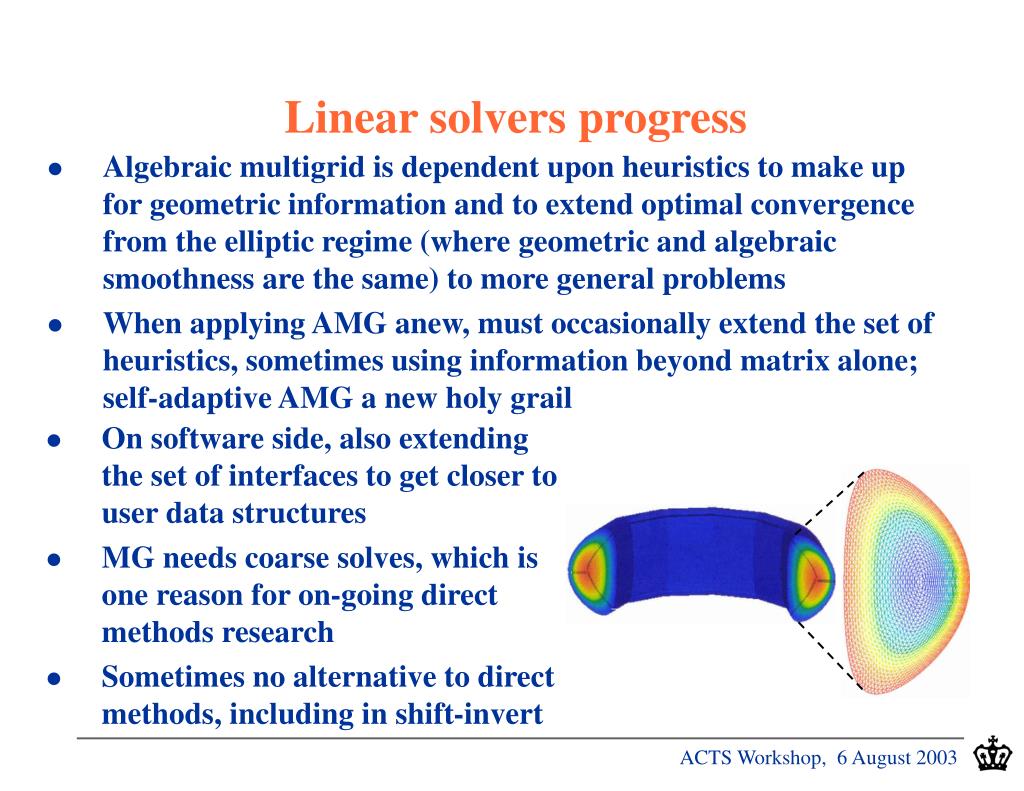 Linear solvers progress

- Algebraic multigrid is dependent upon heuristics to make up for geometric information and to extend optimal convergence from the elliptic regime (where geometric and algebraic smoothness are the same) to more general problems
- When applying AMG anew, must occasionally extend the set of heuristics, sometimes using information beyond matrix alone; self-adaptive AMG a new holy grail
- On software side, also extending the set of interfaces to get closer to user data structures
- MG needs coarse solves, which is one reason for on-going direct methods research
- Sometimes no alternative to direct methods, including in shift-invert

ACTS Workshop, 6 August 2003